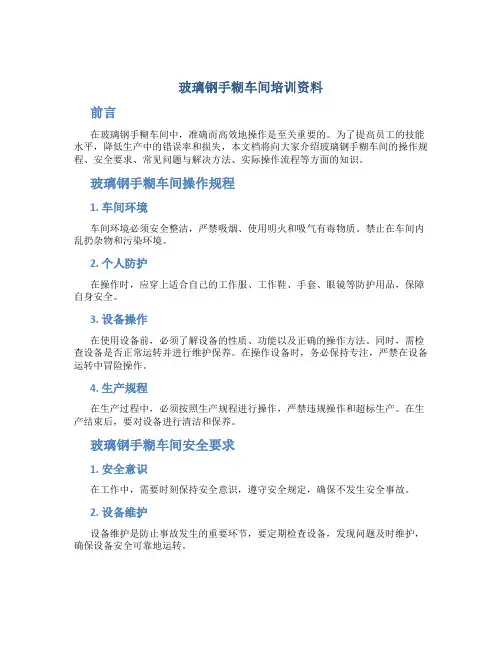 玻璃钢手糊车间培训资料

前言

在玻璃钢手糊车间中，准确而高效地操作是至关重要的。为了提高员工的技能水平，降低生产中的错误率和损失，本文档将向大家介绍玻璃钢手糊车间的操作规程、安全要求、常见问题与解决方法、实际操作流程等方面的知识。

玻璃钢手糊车间操作规程

1. 车间环境

车间环境必须安全整洁，严禁吸烟、使用明火和吸气有毒物质。禁止在车间内乱扔杂物和污染环境。

2. 个人防护

在操作时，应穿上适合自己的工作服、工作鞋、手套、眼镜等防护用品，保障自身安全。

3. 设备操作

在使用设备前，必须了解设备的性质、功能以及正确的操作方法。同时，需检查设备是否正常运转并进行维护保养。在操作设备时，务必保持专注，严禁在设备运转中冒险操作。

4. 生产规程

在生产过程中，必须按照生产规程进行操作，严禁违规操作和超标生产。在生产结束后，要对设备进行清洁和保养。

玻璃钢手糊车间安全要求

1. 安全意识

在工作中，需要时刻保持安全意识，遵守安全规定，确保不发生安全事故。

2. 设备维护

设备维护是防止事故发生的重要环节，要定期检查设备，发现问题及时维护，确保设备安全可靠地运转。